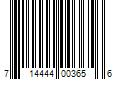 7 14444 00365 6